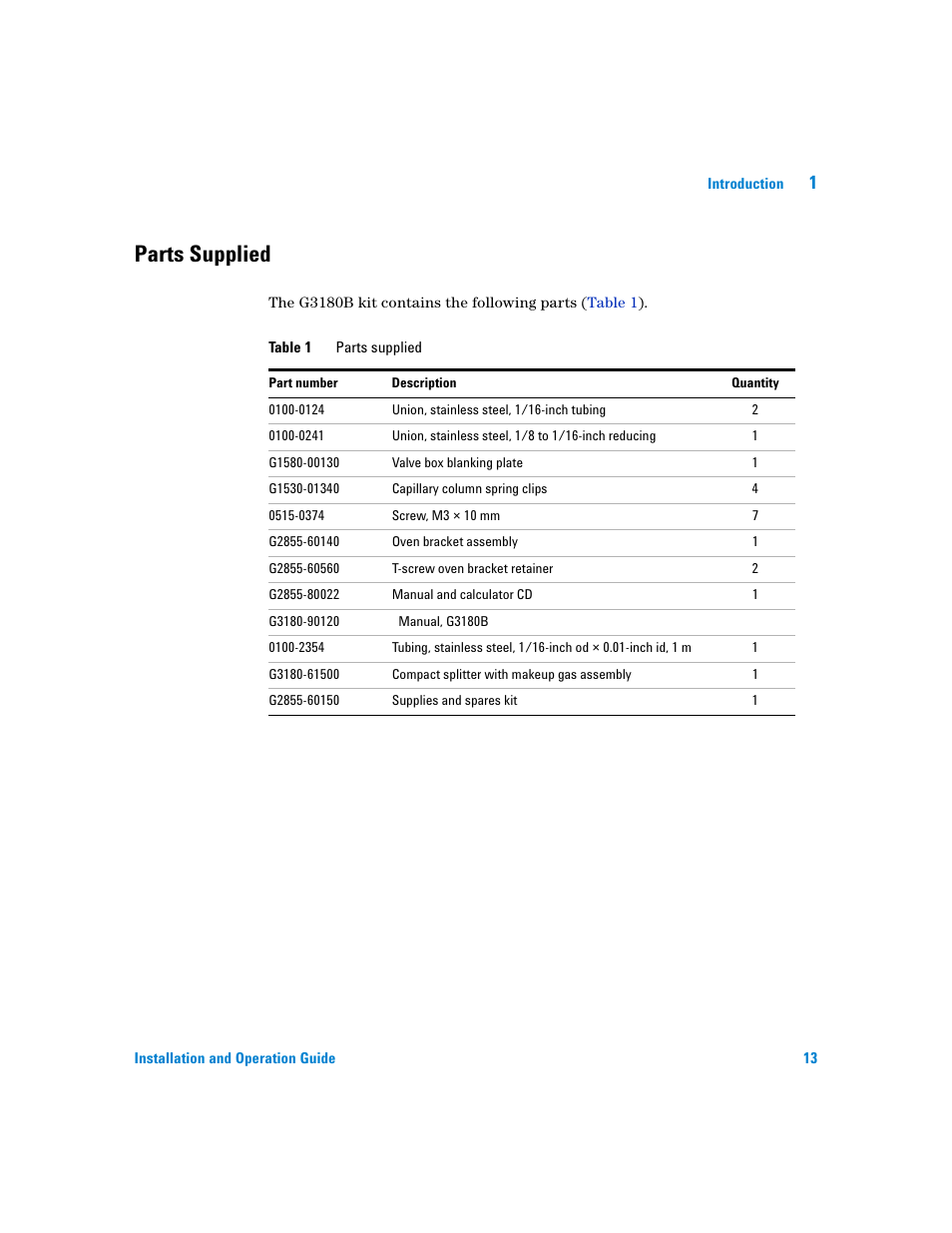 Introduction 1

Parts Supplied

The G3180B kit contains the following parts (Table 1).

Table 1 Parts supplied

| Part number | Description | Quantity |
|---|---|---|
| 0100-0124 | Union, stainless steel, 1/16-inch tubing | 2 |
| 0100-0241 | Union, stainless steel, 1/8 to 1/16-inch reducing | 1 |
| G1580-00130 | Valve box blanking plate | 1 |
| G1530-01340 | Capillary column spring clips | 4 |
| 0515-0374 | Screw, M3 × 10 mm | 7 |
| G2855-60140 | Oven bracket assembly | 1 |
| G2855-60560 | T-screw oven bracket retainer | 2 |
| G2855-80022 | Manual and calculator CD | 1 |
| G3180-90120 | Manual, G3180B | |
| 0100-2354 | Tubing, stainless steel, 1/16-inch od × 0.01-inch id, 1 m | 1 |
| G3180-61500 | Compact splitter with makeup gas assembly | 1 |
| G2855-60150 | Supplies and spares kit | 1 |

Installation and Operation Guide 13